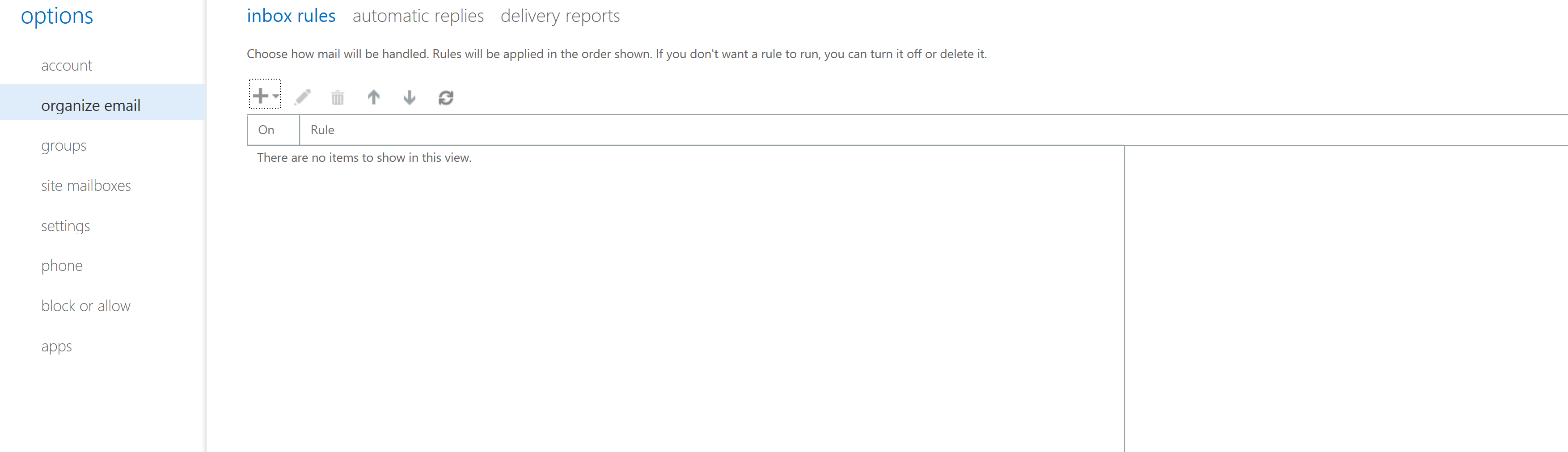 options

account

organize email

groups

site mailboxes

settings

phone

block or allow

apps

inbox rules automatic replies delivery reports

Choose how mail will be handled. Rules will be applied in the order shown. If you don't want a rule to run, you can turn it off or delete it.

| On | Rule |
|---|---|

There are no items to show in this view.